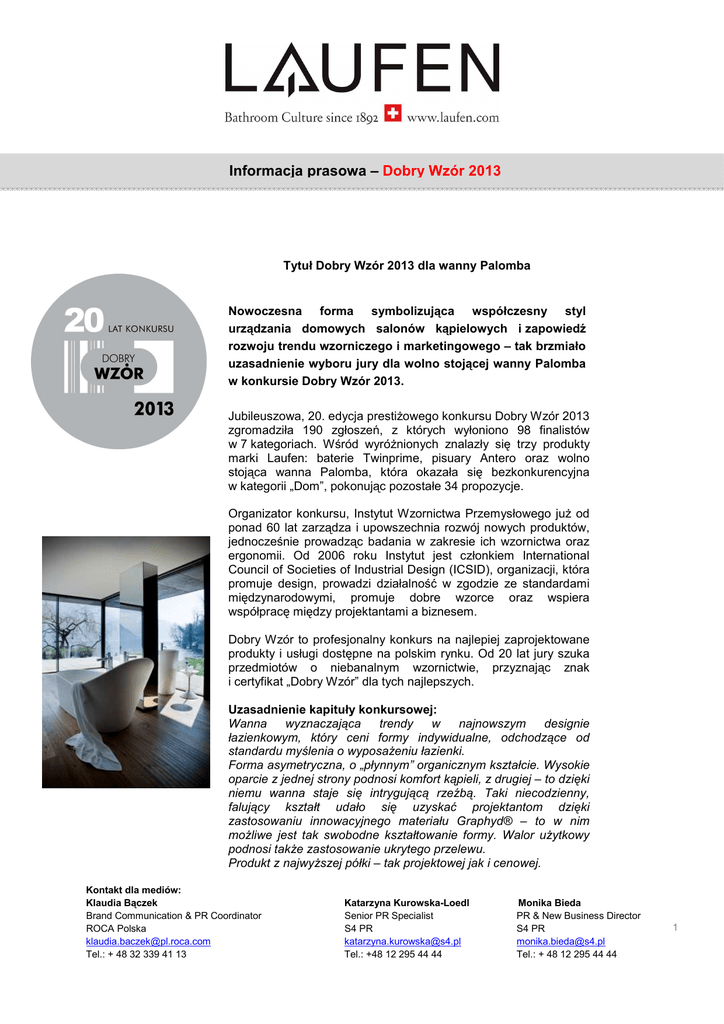 LAUFEN

Bathroom Culture since 1892 www.laufen.com

Informacja prasowa – Dobry Wzór 2013

Tytuł Dobry Wzór 2013 dla wanny Palomba

20 LAT KONKURSU

DOBRY WZÓR

2013

Nowoczesna forma symbolizująca współczesny styl urządzania domowych salonów kąpielowych i zapowiedź rozwoju trendu wzorniczego i marketingowego – tak brzmiało uzasadnienie wyboru jury dla wolno stojącej wanny Palomba w konkursie Dobry Wzór 2013.

Jubileuszowa, 20. edycja prestiżowego konkursu Dobry Wzór 2013 zgromadziła 190 zgłoszeń, z których wyłoniono 98 finalistów w 7 kategoriach. Wśród wyróżnionych znalazły się trzy produkty marki Laufen: baterie Twinprime, pisuary Antero oraz wolno stojąca wanna Palomba, która okazała się bezkonkurencyjna w kategorii „Dom", pokonując pozostałe 34 propozycje.

Organizator konkursu, Instytut Wzornictwa Przemysłowego już od ponad 60 lat zarządza i upowszechnia rozwój nowych produktów, jednocześnie prowadząc badania w zakresie ich wzornictwa oraz ergonomii. Od 2006 roku Instytut jest członkiem International Council of Societies of Industrial Design (ICSID), organizacji, która promuje design, prowadzi działalność w zgodzie ze standardami międzynarodowymi, promuje dobre wzorce oraz wspiera współpracę między projektantami a biznesem.

Dobry Wzór to profesjonalny konkurs na najlepiej zaprojektowane produkty i usługi dostępne na polskim rynku. Od 20 lat jury szuka przedmiotów o niebanalnym wzornictwie, przyznając znak i certyfikat „Dobry Wzór" dla tych najlepszych.

Uzasadnienie kapituły konkursowej:
Wanna wyznaczająca trendy w najnowszym designie łazienkowym, który ceni formy indywidualne, odchodzące od standardu myślenia o wyposażeniu łazienki.
Forma asymetryczna, o „płynnym" organicznym kształcie. Wysokie oparcie z jednej strony podnosi komfort kąpieli, z drugiej – to dzięki niemu wanna staje się intrygującą rzeźbą. Taki niecodzienny, falujący kształt udało się uzyskać projektantom dzięki zastosowaniu innowacyjnego materiału Graphyd® – to w nim możliwe jest tak swobodne kształtowanie formy. Walor użytkowy podnosi także zastosowanie ukrytego przelewu.
Produkt z najwyższej półki – tak projektowej jak i cenowej.

Kontakt dla mediów:
Klaudia Bączek
Brand Communication & PR Coordinator
ROCA Polska
klaudia.baczek@pl.roca.com
Tel.: + 48 32 339 41 13

Katarzyna Kurowska-Loedl
Senior PR Specialist
S4 PR
katarzyna.kurowska@s4.pl
Tel.: +48 12 295 44 44

Monika Bieda
PR & New Business Director
S4 PR
monika.bieda@s4.pl
Tel.: + 48 12 295 44 44

1